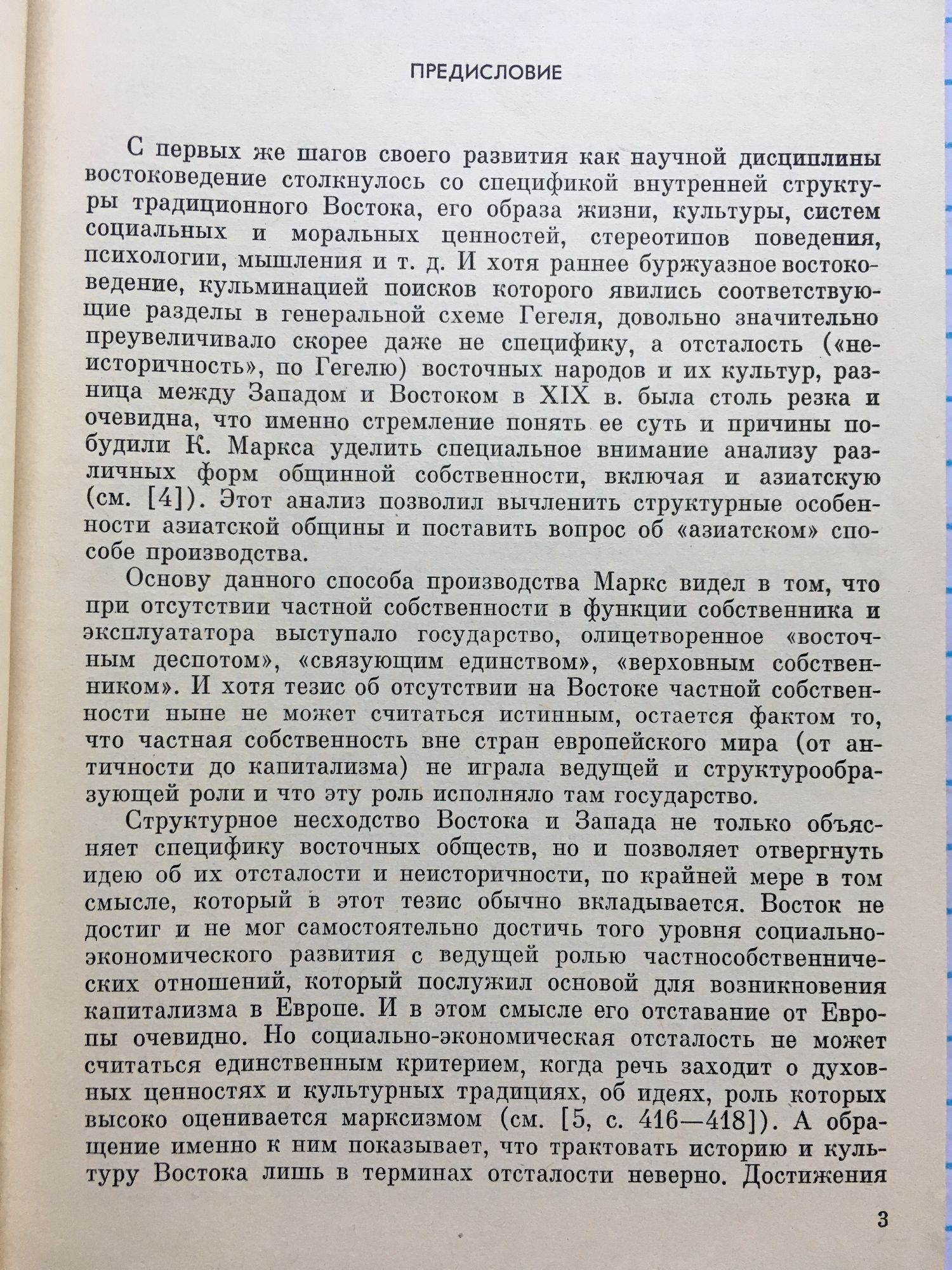 ПРЕДИСЛОВИЕ

С первых же шагов своего развития как научной дисциплины востоковедение столкнулось со спецификой внутренней структуры традиционного Востока, его образа жизни, культуры, систем социальных и моральных ценностей, стереотипов поведения, психологии, мышления и т. д. И хотя раннее буржуазное востоковедение, кульминацией поисков которого явились соответствующие разделы в генеральной схеме Гегеля, довольно значительно преувеличивало скорее даже не специфику, а отсталость («неисторичность», по Гегелю) восточных народов и их культур, разница между Западом и Востоком в XIX в. была столь резка и очевидна, что именно стремление понять ее суть и причины побудили К. Маркса уделить специальное внимание анализу различных форм общинной собственности, включая и азиатскую (см. [4]). Этот анализ позволил вычленить структурные особенности азиатской общины и поставить вопрос об «азиатском» способе производства.

Основу данного способа производства Маркс видел в том, что при отсутствии частной собственности в функции собственника и эксплуататора выступало государство, олицетворенное «восточным деспотом», «связующим единством», «верховным собственником». И хотя тезис об отсутствии на Востоке частной собственности ныне не может считаться истинным, остается фактом то, что частная собственность вне стран европейского мира (от античности до капитализма) не играла ведущей и структурообразующей роли и что эту роль исполняло там государство.

Структурное несходство Востока и Запада не только объясняет специфику восточных обществ, но и позволяет отвергнуть идею об их отсталости и неисторичности, по крайней мере в том смысле, который в этот тезис обычно вкладывается. Восток не достиг и не мог самостоятельно достичь того уровня социально-экономического развития с ведущей ролью частнособственнических отношений, который послужил основой для возникновения капитализма в Европе. И в этом смысле его отставание от Европы очевидно. Но социально-экономическая отсталость не может считаться единственным критерием, когда речь заходит о духовных ценностях и культурных традициях, об идеях, роль которых высоко оценивается марксизмом (см. [5, с. 416—418]). А обращение именно к ним показывает, что трактовать историю и культуру Востока лишь в терминах отсталости неверно. Достижения

3